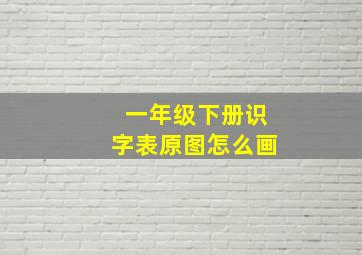 一年级下册识字表原图怎么画